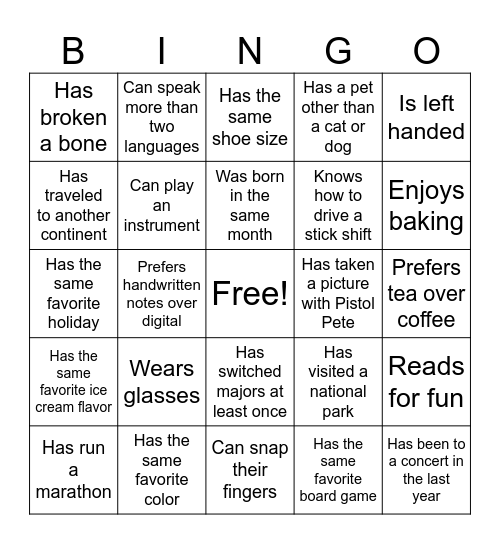 | B | I | N | G | O |
|---|---|---|---|---|
| Has broken a bone | Can speak more than two languages | Has the same shoe size | Has a pet other than a cat or dog | Is left handed |
| Has traveled to another continent | Can play an instrument | Was born in the same month | Knows how to drive a stick shift | Enjoys baking |
| Has the same favorite holiday | Prefers handwritten notes over digital | Free! | Has taken a picture with Pistol Pete | Prefers tea over coffee |
| Has the same favorite ice cream flavor | Wears glasses | Has switched majors at least once | Has visited a national park | Reads for fun |
| Has run a marathon | Has the same favorite color | Can snap their fingers | Has the same favorite board game | Has been to a concert in the last year |